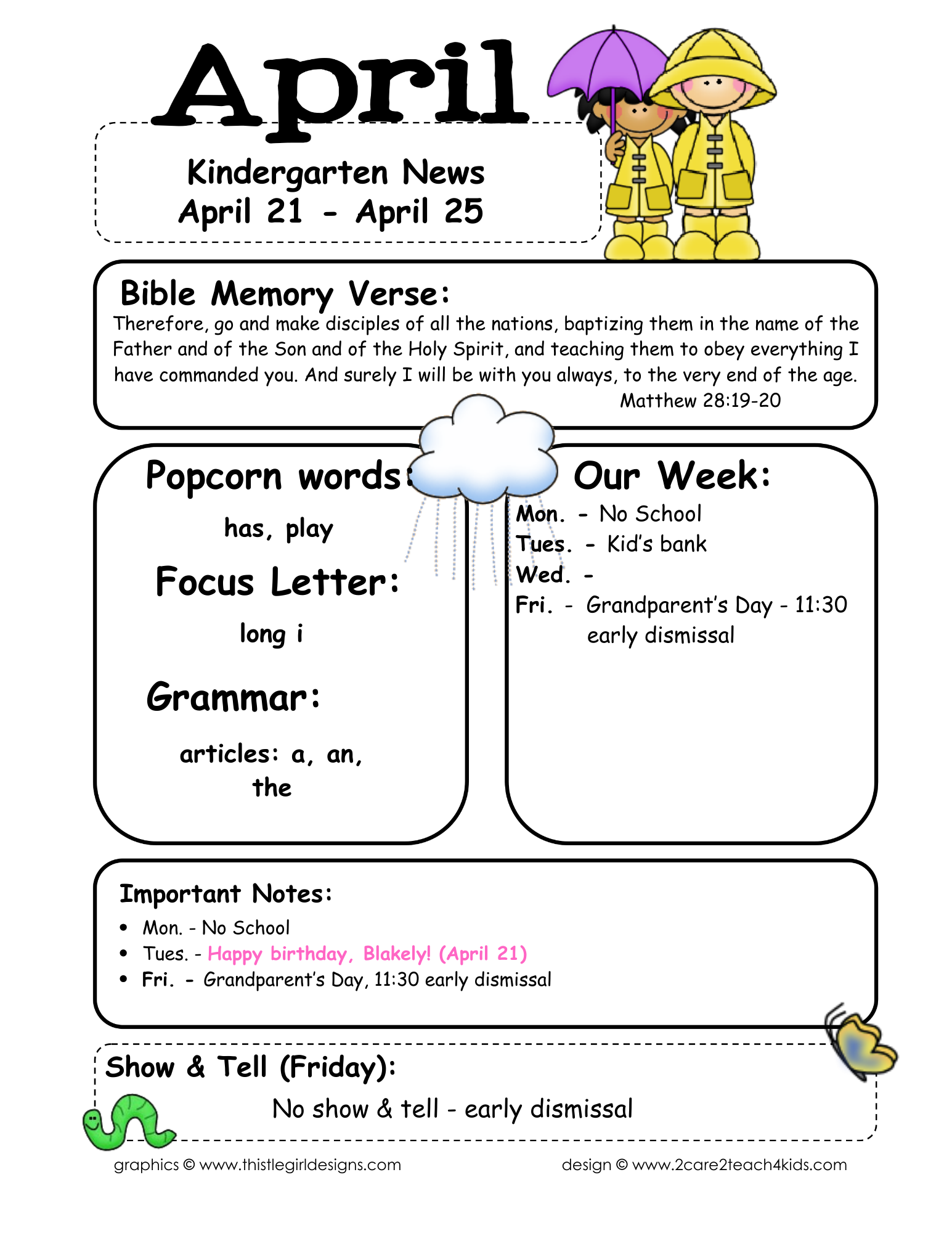 April

Kindergarten News
April 21 - April 25

Bible Memory Verse:
Therefore, go and make disciples of all the nations, baptizing them in the name of the Father and of the Son and of the Holy Spirit, and teaching them to obey everything I have commanded you. And surely I will be with you always, to the very end of the age.
Matthew 28:19-20

Popcorn words:
has, play

Focus Letter:
long i

Grammar:
articles: a, an, the

Our Week:
Mon. - No School
Tues. - Kid's bank
Wed. -
Fri. - Grandparent's Day - 11:30 early dismissal

Important Notes:
• Mon. - No School
• Tues. - Happy birthday, Blakely! (April 21)
• Fri. - Grandparent's Day, 11:30 early dismissal

Show & Tell (Friday):
No show & tell - early dismissal

graphics © www.thistlegirldesigns.com
design © www.2care2teach4kids.com